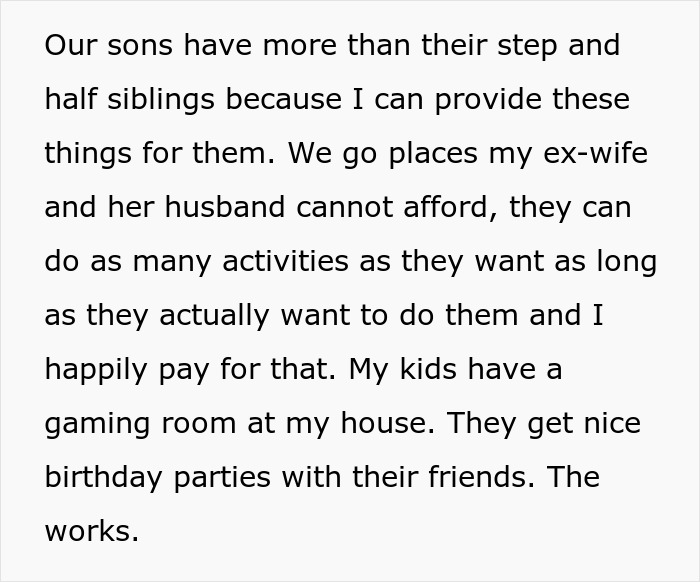 Our sons have more than their step and half siblings because I can provide these things for them. We go places my ex-wife and her husband cannot afford, they can do as many activities as they want as long as they actually want to do them and I happily pay for that. My kids have a gaming room at my house. They get nice birthday parties with their friends. The works.